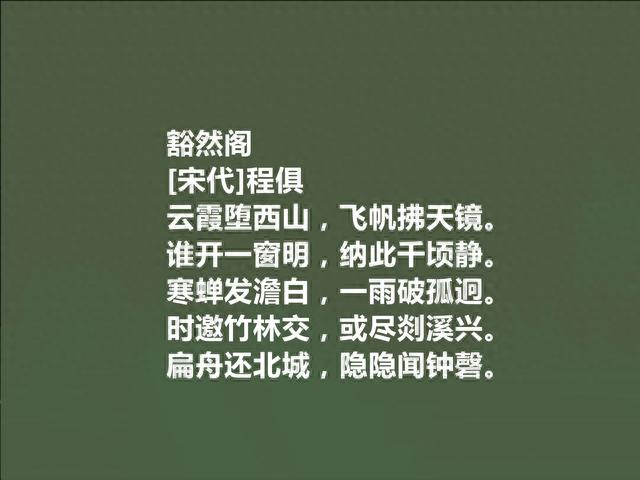 豁然阁
[宋代]程俱
云霞堕西山，飞帆拂天镜。
谁开一窗明，纳此千顷静。
寒蝉发澹白，一雨破孤迥。
时邀竹林交，或尽剡溪兴。
扁舟还北城，隐隐闻钟磬。